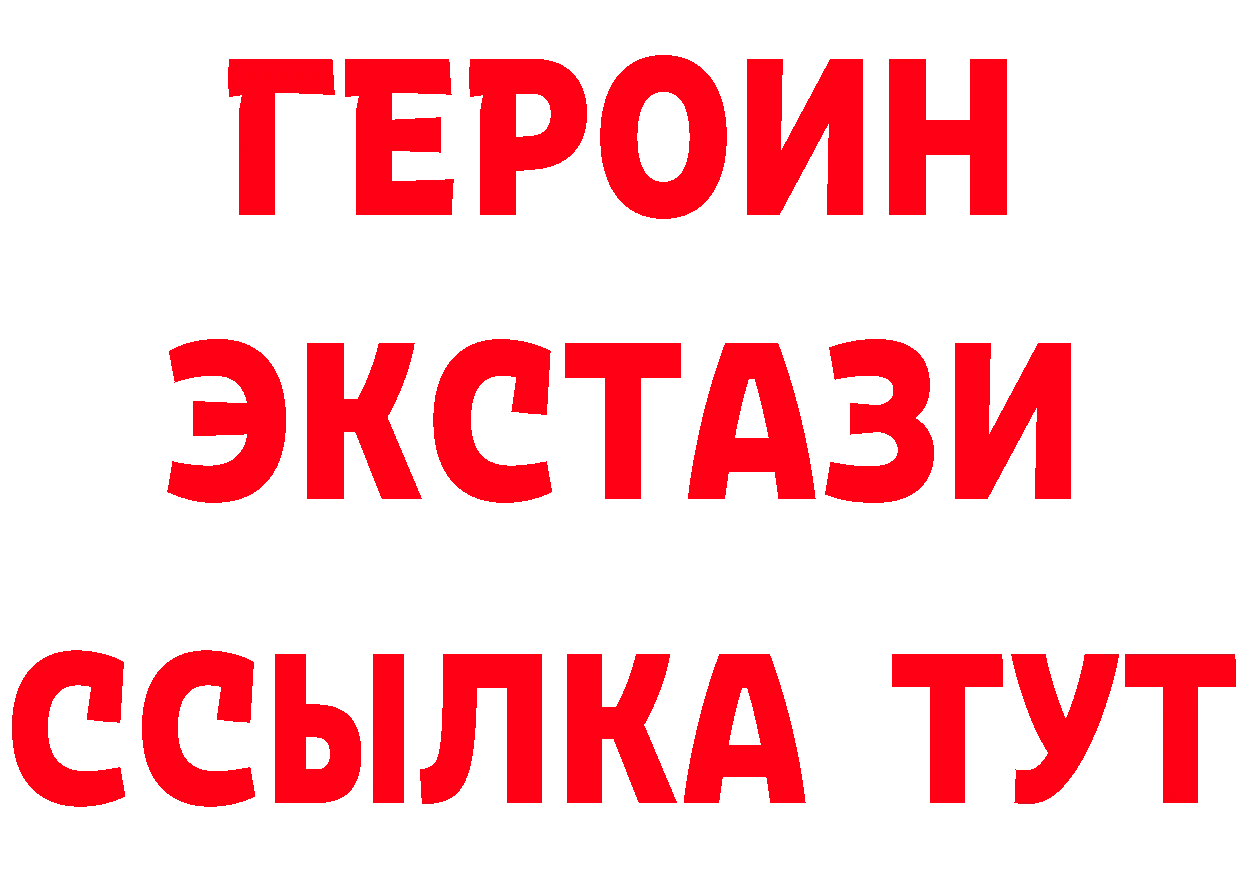 ГЕРОИН
ЭКСТАЗИ
ССЫЛКА ТУТ